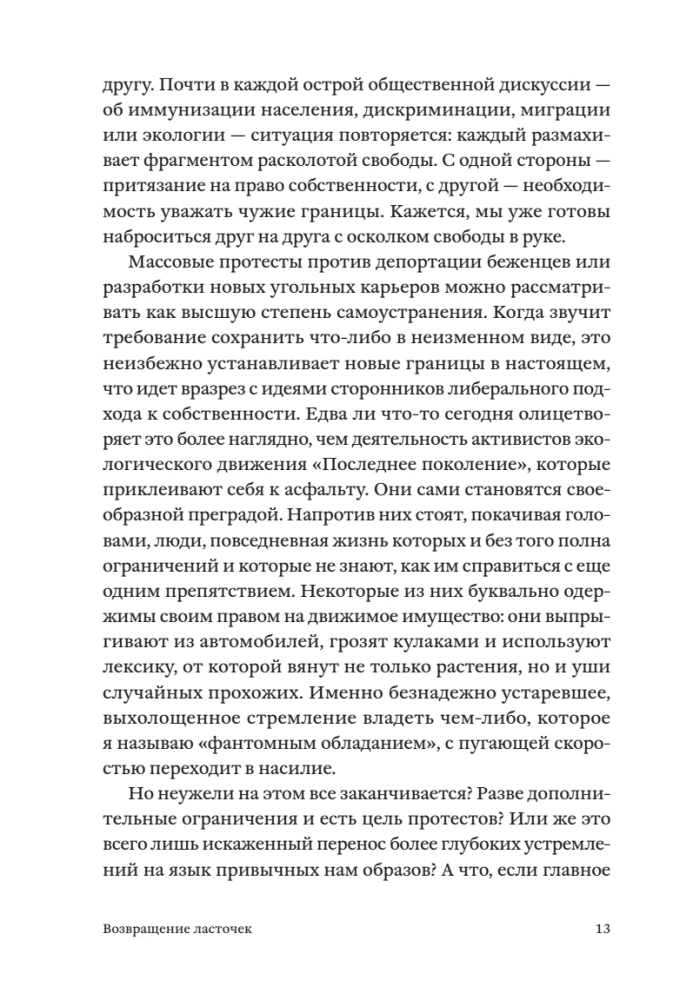 другу. Почти в каждой острой общественной дискуссии — об иммунизации населения, дискриминации, миграции или экологии — ситуация повторяется: каждый размахивает фрагментом расколотой свободы. С одной стороны — притязание на право собственности, с другой — необходимость уважать чужие границы. Кажется, мы уже готовы наброситься друг на друга с осколком свободы в руке.

Массовые протесты против депортации беженцев или разработки новых угольных карьеров можно рассматривать как высшую степень самоустранения. Когда звучит требование сохранить что-либо в неизменном виде, это неизбежно устанавливает новые границы в настоящем, что идет вразрез с идеями сторонников либерального подхода к собственности. Едва ли что-то сегодня олицетворяет это более наглядно, чем деятельность активистов экологического движения «Последнее поколение», которые приклеивают себя к асфальту. Они сами становятся своеобразной преградой. Напротив них стоят, покачивая головами, люди, повседневная жизнь которых и без того полна ограничений и которые не знают, как им справиться с еще одним препятствием. Некоторые из них буквально одержимы своим правом на движимое имущество: они выпрыгивают из автомобилей, грозят кулаками и используют лексику, от которой вянут не только растения, но и уши случайных прохожих. Именно безнадежно устаревшее, выхолощенное стремление владеть чем-либо, которое я называю «фантомным обладанием», с пугающей скоростью переходит в насилие.

Но неужели на этом все заканчивается? Разве дополнительные ограничения и есть цель протестов? Или же это всего лишь искаженный перенос более глубоких устремлений на язык привычных нам образов? А что, если главное

Возвращение ласточек 13